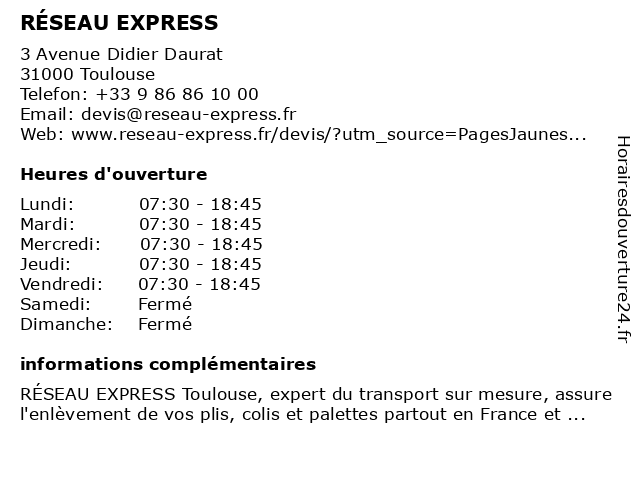 RÉSEAU EXPRESS

3 Avenue Didier Daurat
31000 Toulouse
Telefon: +33 9 86 86 10 00
Email: devis@reseau-express.fr
Web: www.reseau-express.fr/devis/?utm_source=PagesJaunes...

Heures d'ouverture

Lundi: 07:30 - 18:45
Mardi: 07:30 - 18:45
Mercredi: 07:30 - 18:45
Jeudi: 07:30 - 18:45
Vendredi: 07:30 - 18:45
Samedi: Fermé
Dimanche: Fermé

informations complémentaires

RÉSEAU EXPRESS Toulouse, expert du transport sur mesure, assure l'enlèvement de vos plis, colis et palettes partout en France et ...

Horairesdouverture24.fr